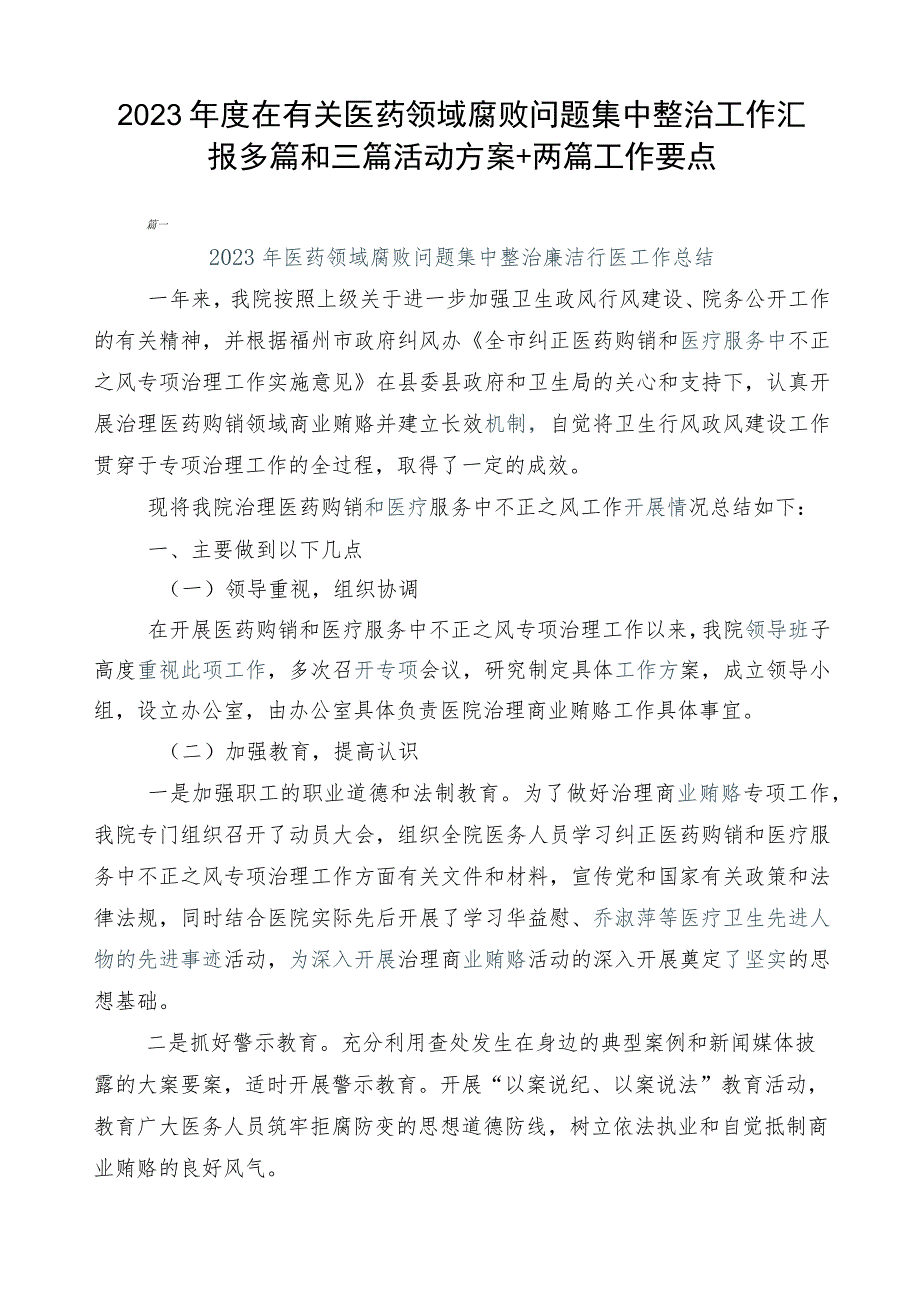 2023年度在有关医药领域腐败问题集中整治工作汇报多篇和三篇活动方案+两篇工作要点

篇一

2023年医药领域腐败问题集中整治廉洁行医工作总结

一年来，我院按照上级关于进一步加强卫生政风行风建设、院务公开工作的有关精神，并根据福州市政府纠风办《全市纠正医药购销和医疗服务中不正之风专项治理工作实施意见》在县委县政府和卫生局的关心和支持下，认真开展治理医药购销领域商业贿赂并建立长效机制，自觉将卫生行风政风建设工作贯穿于专项治理工作的全过程，取得了一定的成效。

现将我院治理医药购销和医疗服务中不正之风工作开展情况总结如下：

一、主要做到以下几点

（一）领导重视，组织协调

在开展医药购销和医疗服务中不正之风专项治理工作以来，我院领导班子高度重视此项工作，多次召开专项会议，研究制定具体工作方案，成立领导小组，设立办公室，由办公室具体负责医院治理商业贿赂工作具体事宜。

（二）加强教育，提高认识

一是加强职工的职业道德和法制教育。为了做好治理商业贿赂专项工作，我院专门组织召开了动员大会，组织全院医务人员学习纠正医药购销和医疗服务中不正之风专项治理工作方面有关文件和材料，宣传党和国家有关政策和法律法规，同时结合医院实际先后开展了学习华益慰、乔淑萍等医疗卫生先进人物的先进事迹活动，为深入开展治理商业贿赂活动的深入开展奠定了坚实的思想基础。

二是抓好警示教育。充分利用查处发生在身边的典型案例和新闻媒体披露的大案要案，适时开展警示教育。开展“以案说纪、以案说法”教育活动，教育广大医务人员筑牢拒腐防变的思想道德防线，树立依法执业和自觉抵制商业贿赂的良好风气。